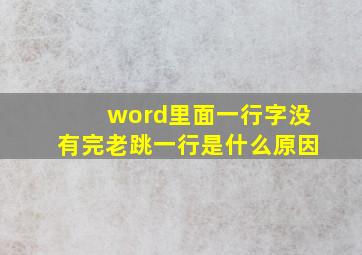 word里面一行字没有完老跳一行是什么原因